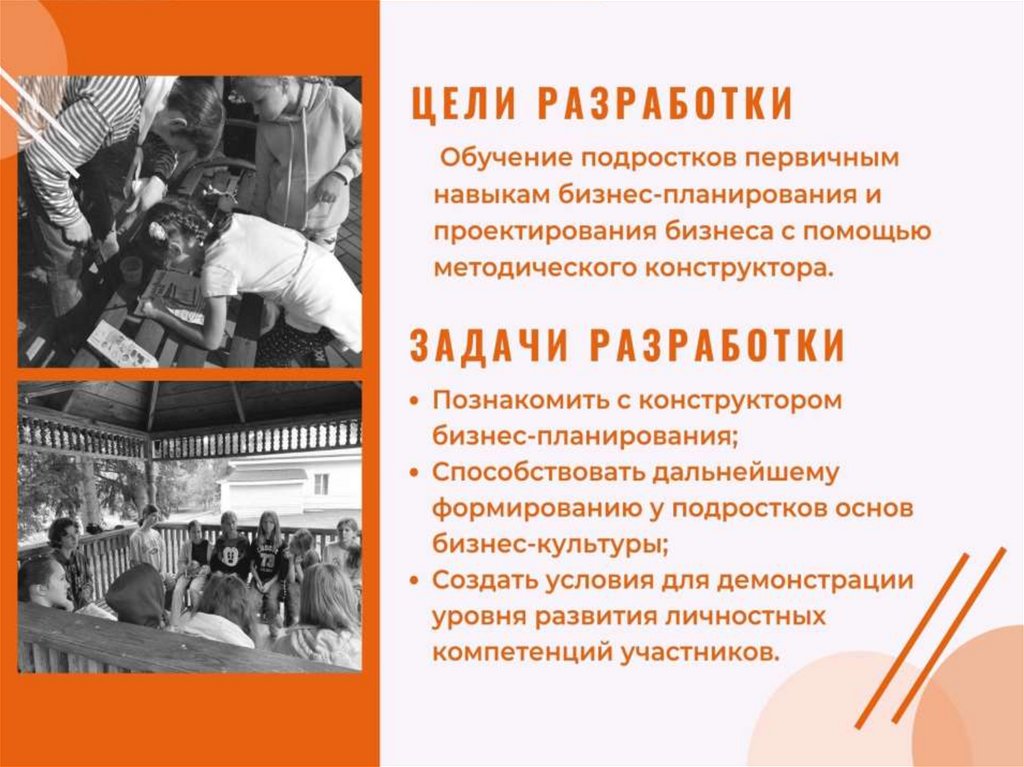 ЦЕЛИ РАЗРАБОТКИ

Обучение подростков первичным навыкам бизнес-планирования и проектирования бизнеса с помощью методического конструктора.

ЗАДАЧИ РАЗРАБОТКИ

• Познакомить с конструктором бизнес-планирования;
• Способствовать дальнейшему формированию у подростков основ бизнес-культуры;
• Создать условия для демонстрации уровня развития личностных компетенций участников.